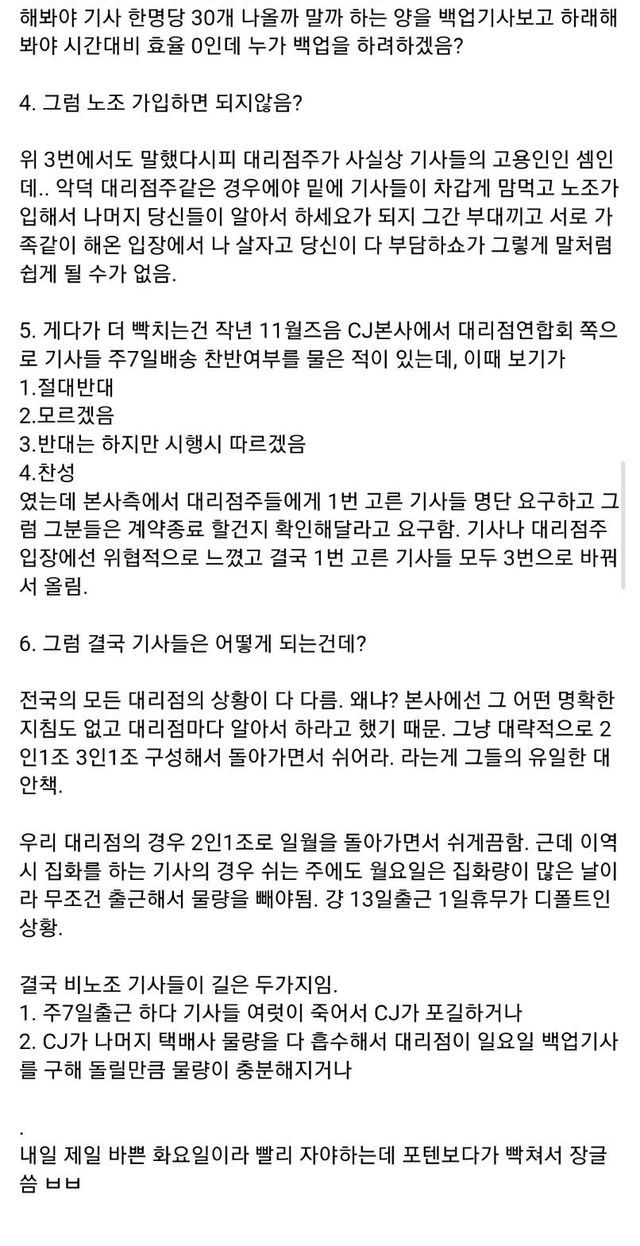 해봐야 기사 한명당 30개 나올까 말까 하는 양을 백업기사보고 하래해봐야 시간대비 효율 0인데 누가 백업을 하려하겠음?

4. 그럼 노조 가입하면 되지않음?

위 3번에서도 말했다시피 대리점주가 사실상 기사들의 고용인인 셈인데.. 악덕 대리점주같은 경우에야 밑에 기사들이 차갑게 맘먹고 노조가입해서 나머지 당신들이 알아서 하세요가 되지 그간 부대끼고 서로 가족같이 해온 입장에서 나 살자고 당신이 다 부담하쇼가 그렇게 말처럼 쉽게 될 수가 없음.

5. 게다가 더 빡치는건 작년 11월즈음 CJ본사에서 대리점연합회 쪽으로 기사들 주7일배송 찬반여부를 물은 적이 있는데, 이때 보기가
1.절대반대
2.모르겠음
3.반대는 하지만 시행시 따르겠음
4.찬성
였는데 본사측에서 대리점주들에게 1번 고른 기사들 명단 요구하고 그럼 그분들은 계약종료 할건지 확인해달라고 요구함. 기사나 대리점주 입장에선 위협적으로 느꼈고 결국 1번 고른 기사들 모두 3번으로 바꿔서 올림.

6. 그럼 결국 기사들은 어떻게 되는건데?

전국의 모든 대리점의 상황이 다 다름. 왜냐? 본사에선 그 어떤 명확한 지침도 없고 대리점마다 알아서 하라고 했기 때문. 그냥 대략적으로 2인1조 3인1조 구성해서 돌아가면서 쉬어라. 라는게 그들의 유일한 대안책.

우리 대리점의 경우 2인1조로 일월을 돌아가면서 쉬게끔함. 근데 이역시 집화를 하는 기사의 경우 쉬는 주에도 월요일은 집화량이 많은 날이라 무조건 출근해서 물량을 빼야됨. 걍 13일출근 1일휴무가 디폴트인 상황.

결국 비노조 기사들이 길은 두가지임.
1. 주7일출근 하다 기사들 여럿이 죽어서 CJ가 포길하거나
2. CJ가 나머지 택배사 물량을 다 흡수해서 대리점이 일요일 백업기사를 구해 돌릴만큼 물량이 충분해지거나

.
내일 제일 바쁜 화요일이라 빨리 자야하는데 포텐보다가 빡쳐서 장글씀 ㅂㅂ